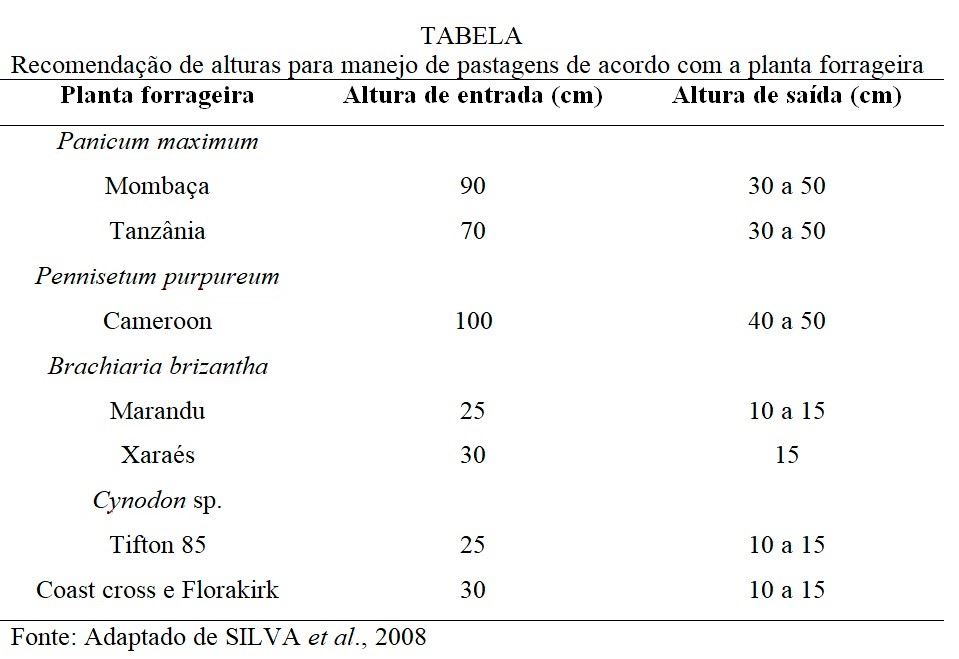 TABELA
Recomendação de alturas para manejo de pastagens de acordo com a planta forrageira

| Planta forrageira | Altura de entrada (cm) | Altura de saída (cm) |
|---|---|---|
| Panicum maximum | | |
| Mombaça | 90 | 30 a 50 |
| Tanzânia | 70 | 30 a 50 |
| Pennisetum purpureum | | |
| Cameroon | 100 | 40 a 50 |
| Brachiaria brizantha | | |
| Marandu | 25 | 10 a 15 |
| Xaraés | 30 | 15 |
| Cynodon sp. | | |
| Tifton 85 | 25 | 10 a 15 |
| Coast cross e Florakirk | 30 | 10 a 15 |

Fonte: Adaptado de SILVA et al., 2008